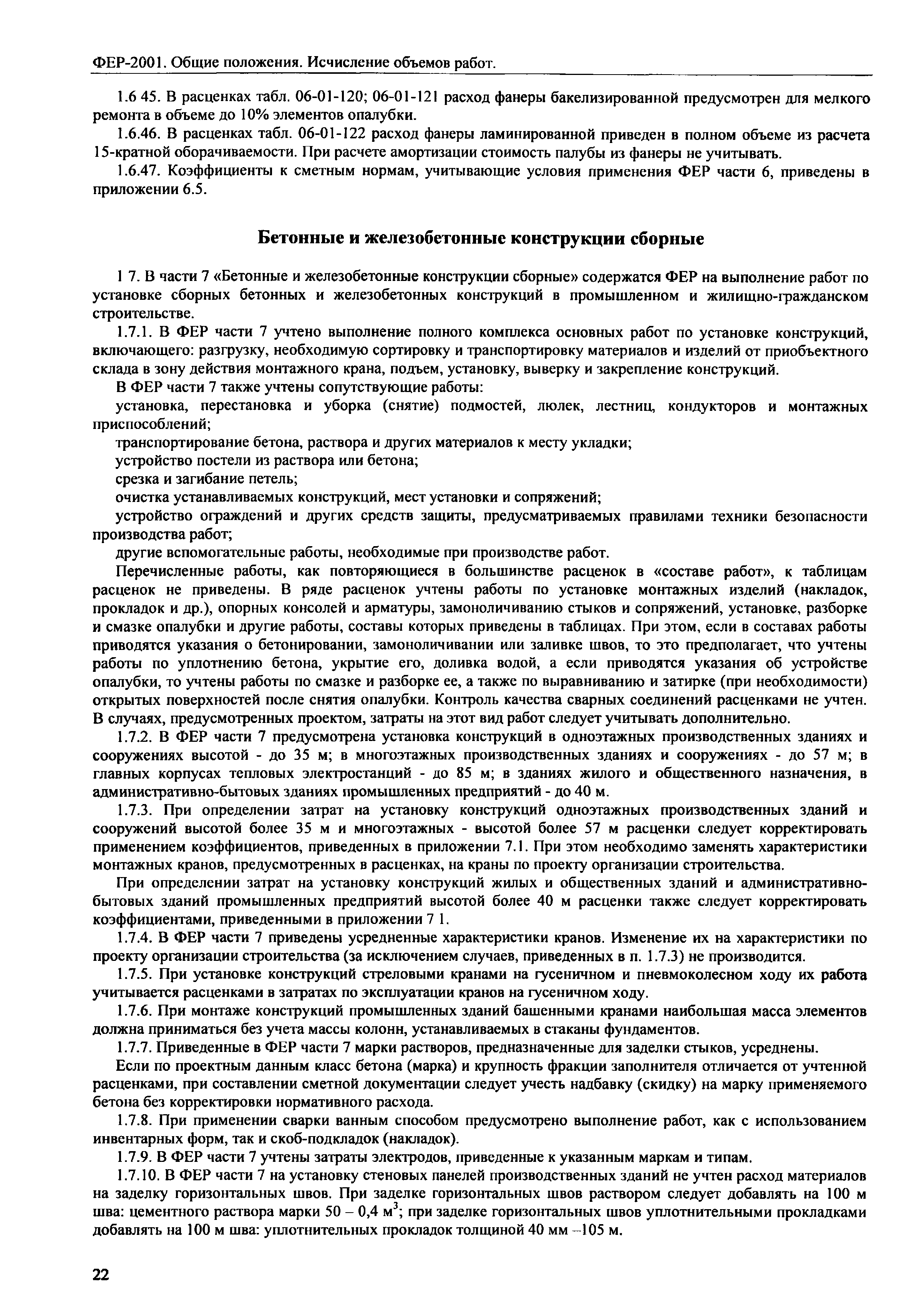 ФЕР-2001. Общие положения. Исчисление объемов работ.

1.6 45. В расценках табл. 06-01-120; 06-01-121 расход фанеры бакелизированной предусмотрен для мелкого ремонта в объеме до 10% элементов опалубки.

1.6.46. В расценках табл. 06-01-122 расход фанеры ламинированной приведен в полном объеме из расчета 15-кратной оборачиваемости. При расчете амортизации стоимость палубы из фанеры не учитывать.

1.6.47. Коэффициенты к сметным нормам, учитывающие условия применения ФЕР части 6, приведены в приложении 6.5.

Бетонные и железобетонные конструкции сборные

1 7. В части 7 «Бетонные и железобетонные конструкции сборные» содержатся ФЕР на выполнение работ по установке сборных бетонных и железобетонных конструкций в промышленном и жилищно-гражданском строительстве.

1.7.1. В ФЕР части 7 учтено выполнение полного комплекса основных работ по установке конструкций, включающего: разгрузку, необходимую сортировку и транспортировку материалов и изделий от приобъектного склада в зону действия монтажного крана, подъем, установку, выверку и закрепление конструкций.

В ФЕР части 7 также учтены сопутствующие работы:

установка, перестановка и уборка (снятие) подмостей, люлек, лестниц, кондукторов и монтажных приспособлений;

транспортирование бетона, раствора и других материалов к месту укладки;

устройство постели из раствора или бетона;

срезка и загибание петель;

очистка устанавливаемых конструкций, мест установки и сопряжений;

устройство ограждений и других средств защиты, предусматриваемых правилами техники безопасности производства работ;

другие вспомогательные работы, необходимые при производстве работ.

Перечисленные работы, как повторяющиеся в большинстве расценок в «составе работ», к таблицам расценок не приведены. В ряде расценок учтены работы по установке монтажных изделий (накладок, прокладок и др.), опорных консолей и арматуры, замоноличиванию стыков и сопряжений, установке, разборке и смазке опалубки и другие работы, составы которых приведены в таблицах. При этом, если в составах работы приводятся указания о бетонировании, замоноличивании или заливке швов, то это предполагает, что учтены работы по уплотнению бетона, укрытие его, доливка водой, а если приводятся указания об устройстве опалубки, то учтены работы по смазке и разборке ее, а также по выравниванию и затирке (при необходимости) открытых поверхностей после снятия опалубки. Контроль качества сварных соединений расценками не учтен. В случаях, предусмотренных проектом, затраты на этот вид работ следует учитывать дополнительно.

1.7.2. В ФЕР части 7 предусмотрена установка конструкций в одноэтажных производственных зданиях и сооружениях высотой - до 35 м; в многоэтажных производственных зданиях и сооружениях - до 57 м; в главных корпусах тепловых электростанций - до 85 м; в зданиях жилого и общественного назначения, в административно-бытовых зданиях промышленных предприятий - до 40 м.

1.7.3. При определении затрат на установку конструкций одноэтажных производственных зданий и сооружений высотой более 35 м и многоэтажных - высотой более 57 м расценки следует корректировать применением коэффициентов, приведенных в приложении 7.1. При этом необходимо заменять характеристики монтажных кранов, предусмотренных в расценках, на краны по проекту организации строительства.

При определении затрат на установку конструкций жилых и общественных зданий и административно-бытовых зданий промышленных предприятий высотой более 40 м расценки также следует корректировать коэффициентами, приведенными в приложении 7 1.

1.7.4. В ФЕР части 7 приведены усредненные характеристики кранов. Изменение их на характеристики по проекту организации строительства (за исключением случаев, приведенных в п. 1.7.3) не производится.

1.7.5. При установке конструкций стреловыми кранами на гусеничном и пневмоколесном ходу их работа учитывается расценками в затратах по эксплуатации кранов на гусеничном ходу.

1.7.6. При монтаже конструкций промышленных зданий башенными кранами наибольшая масса элементов должна приниматься без учета массы колонн, устанавливаемых в стаканы фундаментов.

1.7.7. Приведенные в ФЕР части 7 марки растворов, предназначенные для заделки стыков, усреднены.

Если по проектным данным класс бетона (марка) и крупность фракции заполнителя отличается от учтенной расценками, при составлении сметной документации следует учесть надбавку (скидку) на марку применяемого бетона без корректировки нормативного расхода.

1.7.8. При применении сварки ванным способом предусмотрено выполнение работ, как с использованием инвентарных форм, так и скоб-подкладок (накладок).

1.7.9. В ФЕР части 7 учтены затраты электродов, приведенные к указанным маркам и типам.

1.7.10. В ФЕР части 7 на установку стеновых панелей производственных зданий не учтен расход материалов на заделку горизонтальных швов. При заделке горизонтальных швов раствором следует добавлять на 100 м шва: цементного раствора марки 50 – 0,4 $м^3$; при заделке горизонтальных швов уплотнительными прокладками добавлять на 100 м шва: уплотнительных прокладок толщиной 40 мм –105 м.

22